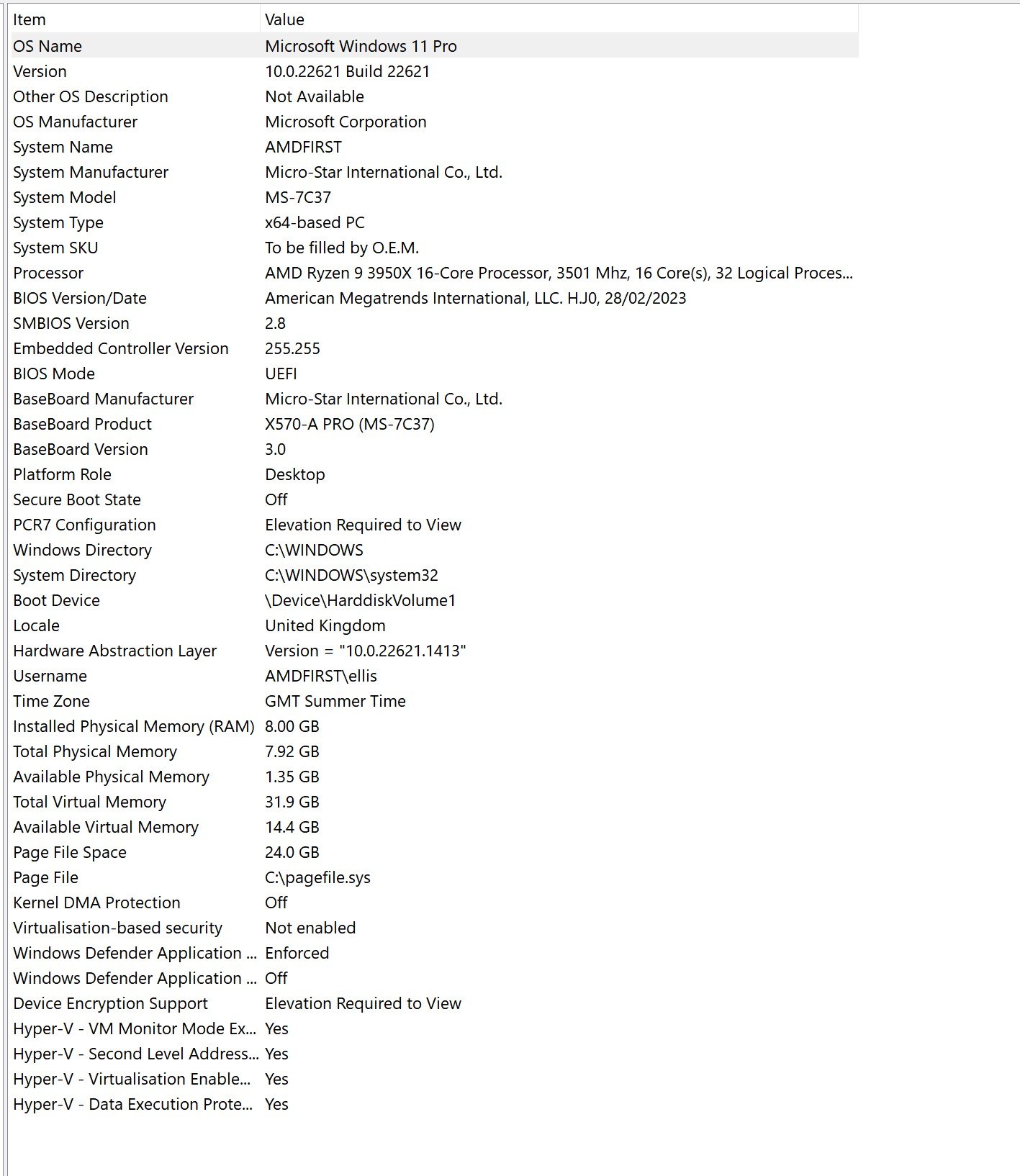 | Item | Value |
|---|---|
| OS Name | Microsoft Windows 11 Pro |
| Version | 10.0.22621 Build 22621 |
| Other OS Description | Not Available |
| OS Manufacturer | Microsoft Corporation |
| System Name | AMDFIRST |
| System Manufacturer | Micro-Star International Co., Ltd. |
| System Model | MS-7C37 |
| System Type | x64-based PC |
| System SKU | To be filled by O.E.M. |
| Processor | AMD Ryzen 9 3950X 16-Core Processor, 3501 Mhz, 16 Core(s), 32 Logical Proces... |
| BIOS Version/Date | American Megatrends International, LLC. H.J0, 28/02/2023 |
| SMBIOS Version | 2.8 |
| Embedded Controller Version | 255.255 |
| BIOS Mode | UEFI |
| BaseBoard Manufacturer | Micro-Star International Co., Ltd. |
| BaseBoard Product | X570-A PRO (MS-7C37) |
| BaseBoard Version | 3.0 |
| Platform Role | Desktop |
| Secure Boot State | Off |
| PCR7 Configuration | Elevation Required to View |
| Windows Directory | C:\WINDOWS |
| System Directory | C:\WINDOWS\system32 |
| Boot Device | \Device\HarddiskVolume1 |
| Locale | United Kingdom |
| Hardware Abstraction Layer | Version = "10.0.22621.1413" |
| Username | AMDFIRST\ellis |
| Time Zone | GMT Summer Time |
| Installed Physical Memory (RAM) | 8.00 GB |
| Total Physical Memory | 7.92 GB |
| Available Physical Memory | 1.35 GB |
| Total Virtual Memory | 31.9 GB |
| Available Virtual Memory | 14.4 GB |
| Page File Space | 24.0 GB |
| Page File | C:\pagefile.sys |
| Kernel DMA Protection | Off |
| Virtualisation-based security | Not enabled |
| Windows Defender Application ... | Enforced |
| Windows Defender Application ... | Off |
| Device Encryption Support | Elevation Required to View |
| Hyper-V - VM Monitor Mode Ex... | Yes |
| Hyper-V - Second Level Address... | Yes |
| Hyper-V - Virtualisation Enable... | Yes |
| Hyper-V - Data Execution Prote... | Yes |